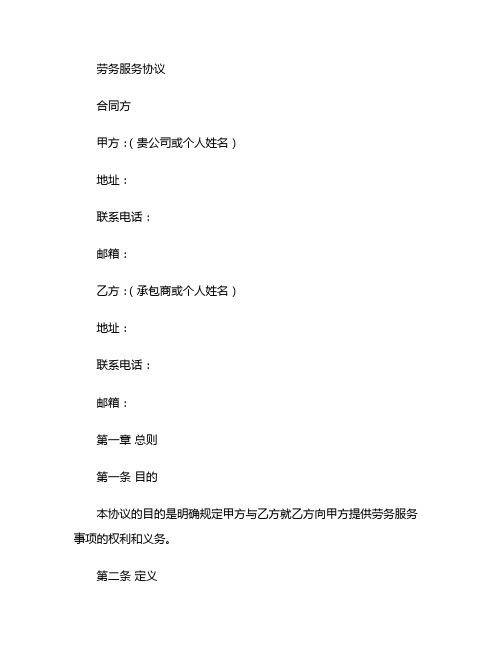 劳务服务协议

合同方

甲方：（贵公司或个人姓名）

地址：

联系电话：

邮箱：

乙方：（承包商或个人姓名）

地址：

联系电话：

邮箱：

第一章 总则

第一条 目的

本协议的目的是明确规定甲方与乙方就乙方向甲方提供劳务服务事项的权利和义务。

第二条 定义